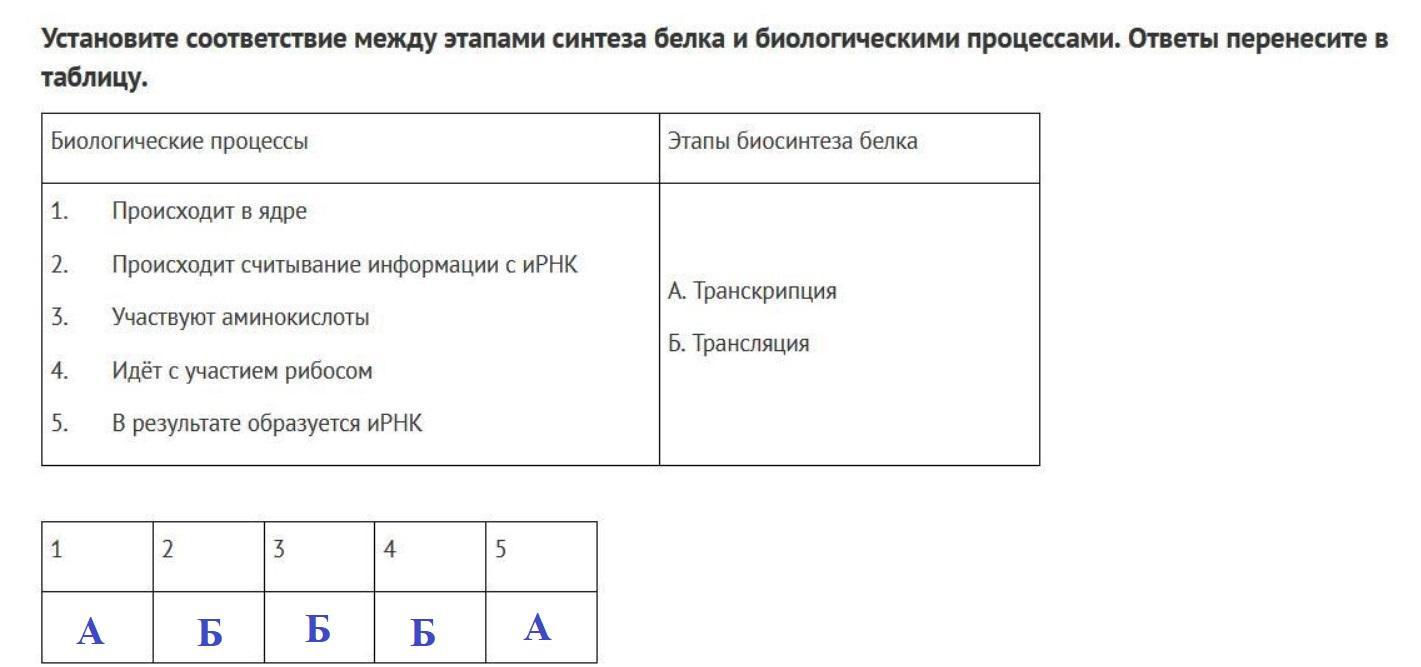 Установите соответствие между этапами синтеза белка и биологическими процессами. Ответы перенесите в таблицу.

| Биологические процессы | Этапы биосинтеза белка |
|---|---|
| 1. Происходит в ядре<br>2. Происходит считывание информации с иРНК<br>3. Участвуют аминокислоты<br>4. Идёт с участием рибосом<br>5. В результате образуется иРНК | А. Транскрипция<br>Б. Трансляция |

| 1 | 2 | 3 | 4 | 5 |
|---|---|---|---|---|
| А | Б | Б | Б | А |